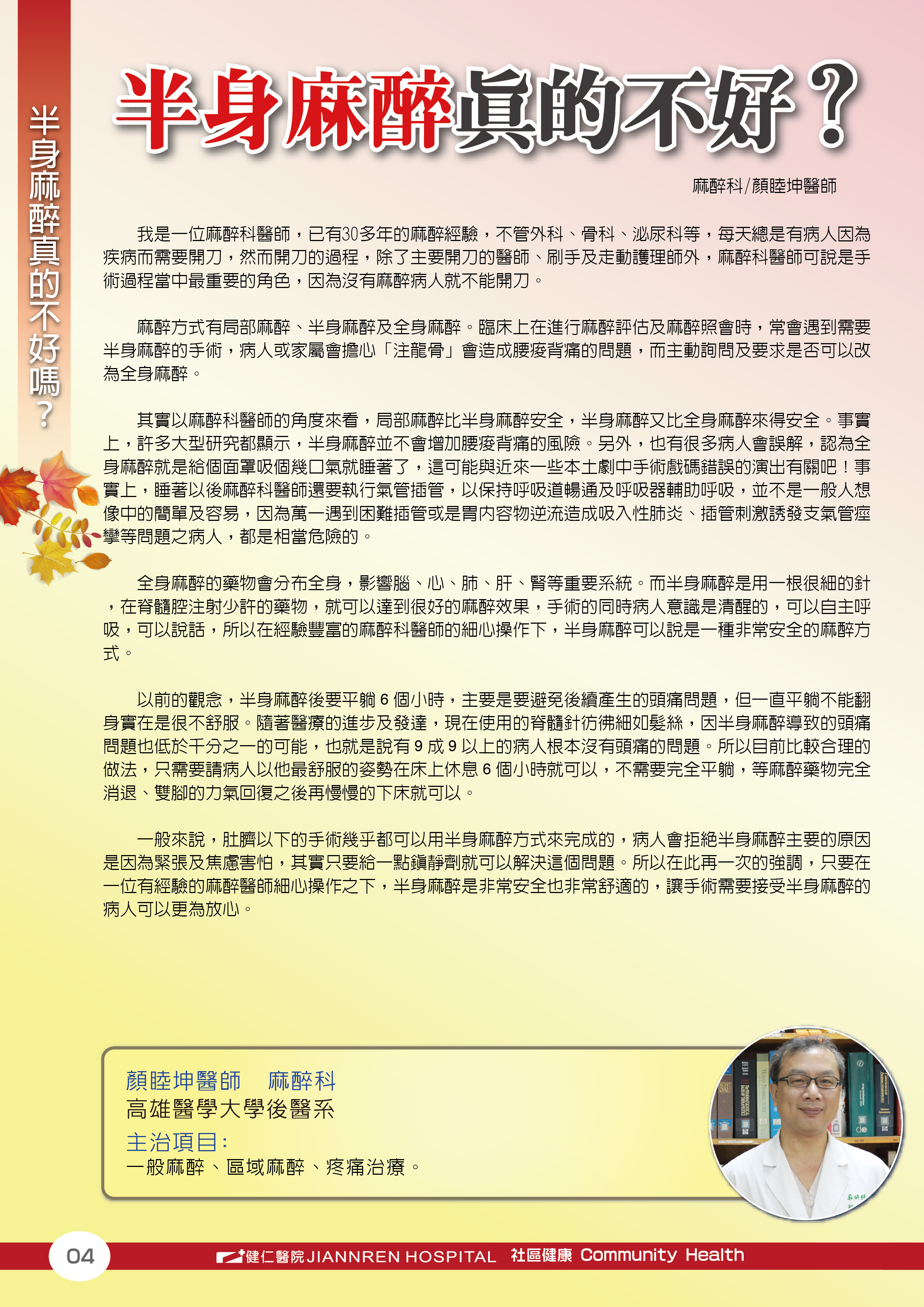 半身麻醉真的不好嗎？

半身麻醉真的不好？

麻醉科/顏睦坤醫師

我是一位麻醉科醫師，已有30多年的麻醉經驗，不管外科、骨科、泌尿科等，每天總是有病人因為疾病而需要開刀，然而開刀的過程，除了主要開刀的醫師、刷手及走動護理師外，麻醉科醫師可說是手術過程當中最重要的角色，因為沒有麻醉病人就不能開刀。

麻醉方式有局部麻醉、半身麻醉及全身麻醉。臨床上在進行麻醉評估及麻醉照會時，常會遇到需要半身麻醉的手術，病人或家屬會擔心「注龍骨」會造成腰痠背痛的問題，而主動詢問及要求是否可以改為全身麻醉。

其實以麻醉科醫師的角度來看，局部麻醉比半身麻醉安全，半身麻醉又比全身麻醉來得安全。事實上，許多大型研究都顯示，半身麻醉並不會增加腰痠背痛的風險。另外，也有很多病人會誤解，認為全身麻醉就是給個面罩吸個幾口氣就睡著了，這可能與近來一些本土劇中手術戲碼錯誤的演出有關吧！事實上，睡著以後麻醉科醫師還要執行氣管插管，以保持呼吸道暢通及呼吸器輔助呼吸，並不是一般人想像中的簡單及容易，因為萬一遇到困難插管或是胃內容物逆流造成吸入性肺炎、插管刺激誘發支氣管痙攣等問題之病人，都是相當危險的。

全身麻醉的藥物會分布全身，影響腦、心、肺、肝、腎等重要系統。而半身麻醉是用一根很細的針，在脊髓腔注射少許的藥物，就可以達到很好的麻醉效果，手術的同時病人意識是清醒的，可以自主呼吸，可以說話，所以在經驗豐富的麻醉科醫師的細心操作下，半身麻醉可以說是一種非常安全的麻醉方式。

以前的觀念，半身麻醉後要平躺 6 個小時，主要是要避免後續產生的頭痛問題，但一直平躺不能翻身實在是很不舒服。隨著醫療的進步及發達，現在使用的脊髓針彷彿細如髮絲，因半身麻醉導致的頭痛問題也低於千分之一的可能，也就是說有 9 成 9 以上的病人根本沒有頭痛的問題。所以目前比較合理的做法，只需要請病人以他最舒服的姿勢在床上休息 6 個小時就可以，不需要完全平躺，等麻醉藥物完全消退、雙腳的力氣回復之後再慢慢的下床就可以。

一般來說，肚臍以下的手術幾乎都可以用半身麻醉方式來完成的，病人會拒絕半身麻醉主要的原因是因為緊張及焦慮害怕，其實只要給一點鎮靜劑就可以解決這個問題。所以在此再一次的強調，只要在一位有經驗的麻醉醫師細心操作之下，半身麻醉是非常安全也非常舒適的，讓手術需要接受半身麻醉的病人可以更為放心。

顏睦坤醫師　麻醉科
高雄醫學大學後醫系
主治項目：
一般麻醉、區域麻醉、疼痛治療。

04　健仁醫院 JIANNREN HOSPITAL　社區健康 Community Health